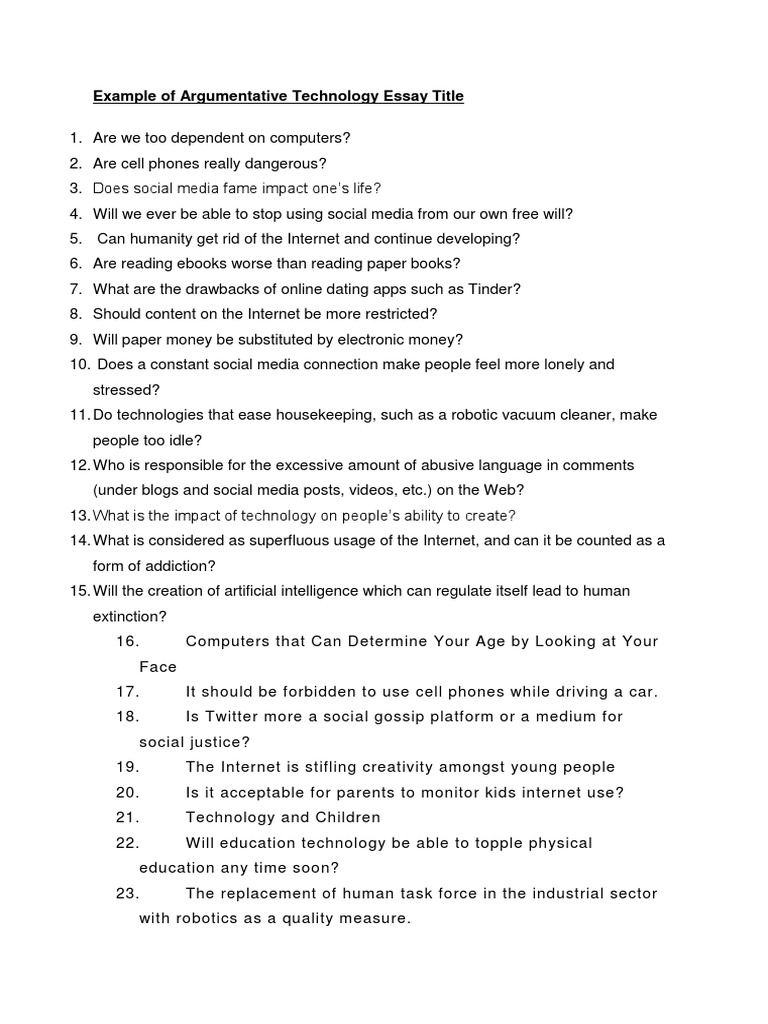 Example of Argumentative Technology Essay Title

1. Are we too dependent on computers?
2. Are cell phones really dangerous?
3. Does social media fame impact one's life?
4. Will we ever be able to stop using social media from our own free will?
5. Can humanity get rid of the Internet and continue developing?
6. Are reading ebooks worse than reading paper books?
7. What are the drawbacks of online dating apps such as Tinder?
8. Should content on the Internet be more restricted?
9. Will paper money be substituted by electronic money?
10. Does a constant social media connection make people feel more lonely and stressed?
11. Do technologies that ease housekeeping, such as a robotic vacuum cleaner, make people too idle?
12. Who is responsible for the excessive amount of abusive language in comments (under blogs and social media posts, videos, etc.) on the Web?
13. What is the impact of technology on people's ability to create?
14. What is considered as superfluous usage of the Internet, and can it be counted as a form of addiction?
15. Will the creation of artificial intelligence which can regulate itself lead to human extinction?
16. Computers that Can Determine Your Age by Looking at Your Face
17. It should be forbidden to use cell phones while driving a car.
18. Is Twitter more a social gossip platform or a medium for social justice?
19. The Internet is stifling creativity amongst young people
20. Is it acceptable for parents to monitor kids internet use?
21. Technology and Children
22. Will education technology be able to topple physical education any time soon?
23. The replacement of human task force in the industrial sector with robotics as a quality measure.